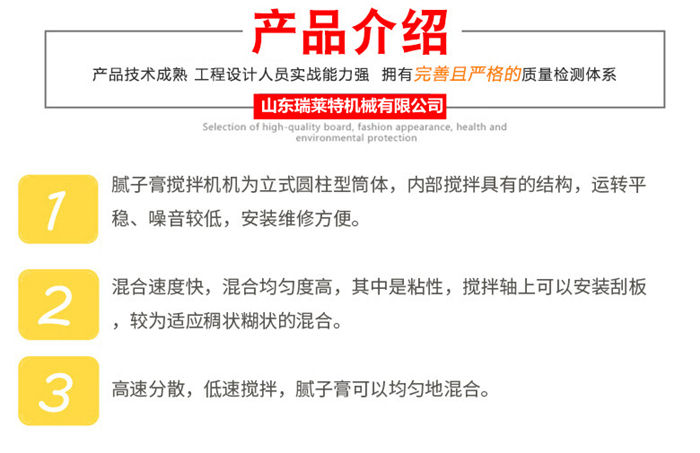 产品介绍

产品技术成熟 工程设计人员实战能力强 拥有完善且严格的质量检测体系

山东瑞莱特机械有限公司

Selection of high-quality board, fashion appearance, health and environmental protection

1

腻子膏搅拌机机为立式圆柱型筒体，内部搅拌具有的结构，运转平稳、噪音较低，安装维修方便。

2

混合速度快，混合均匀度高，其中是粘性，搅拌轴上可以安装刮板，较为适应稠状糊状的混合。

3

高速分散，低速搅拌，腻子膏可以均匀地混合。